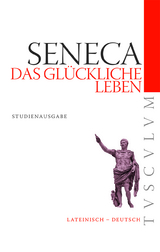 SENECA
DAS GLÜCKLICHE LEBEN

STUDIENAUSGABE

LATEINISCH – DEUTSCH

TVSCVLVM